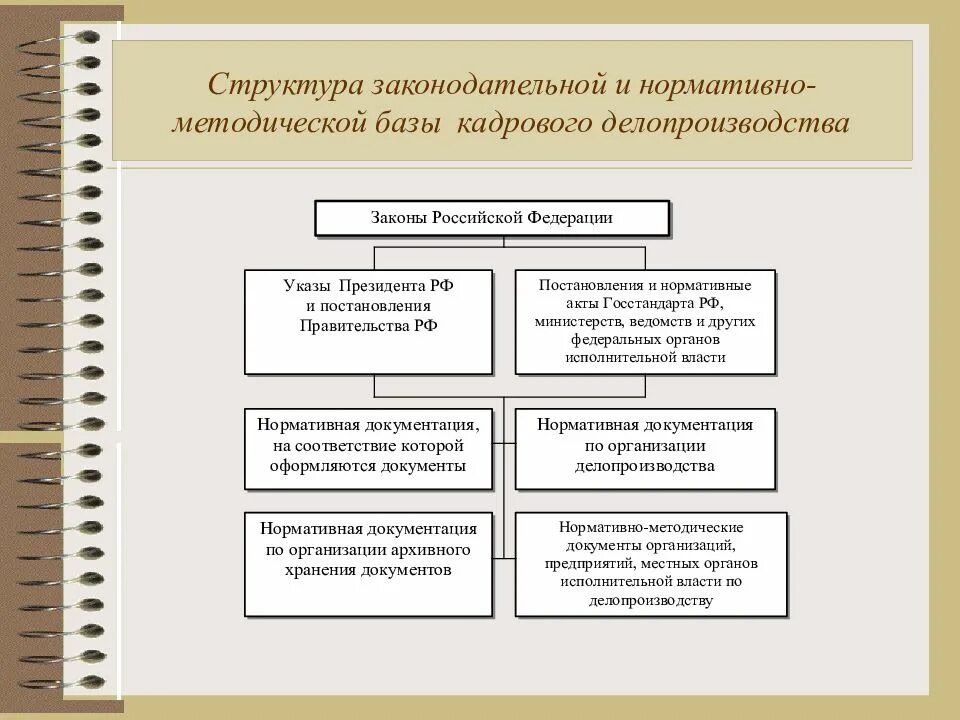 Структура законодательной и нормативно-методической базы кадрового делопроизводства

Законы Российской Федерации

Указы Президента РФ и постановления Правительства РФ

Постановления и нормативные акты Госстандарта РФ, министерств, ведомств и других федеральных органов исполнительной власти

Нормативная документация, на соответствие которой оформляются документы

Нормативная документация по организации делопроизводства

Нормативная документация по организации архивного хранения документов

Нормативно-методические документы организаций, предприятий, местных органов исполнительной власти по делопроизводству